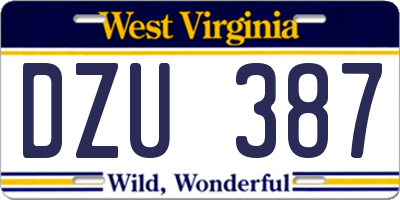 West Virginia

DZU 387

Wild, Wonderful